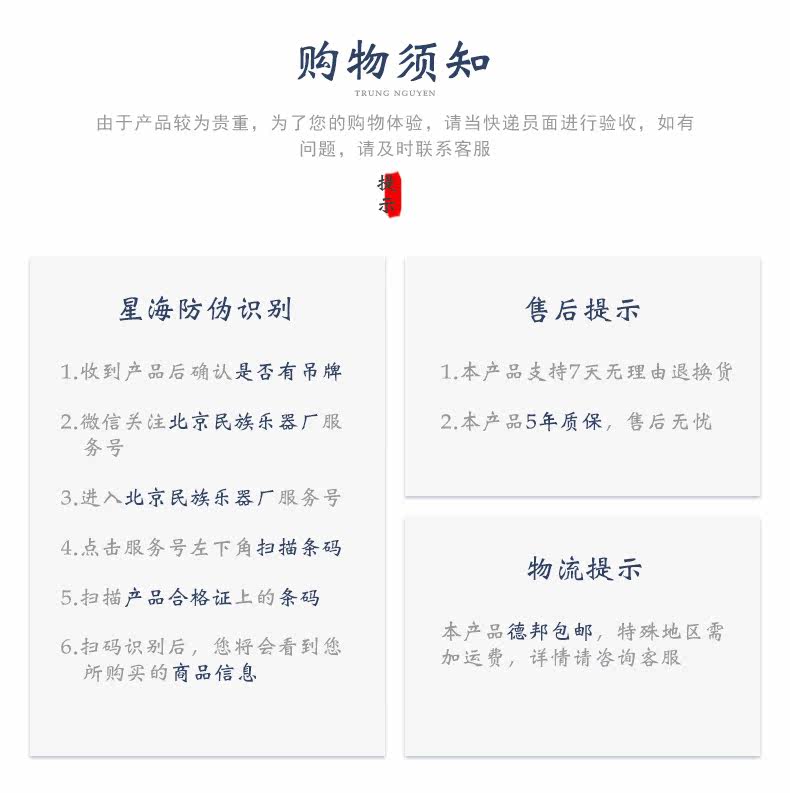 购物须知

TRUNG NGUYEN

由于产品较为贵重，为了您的购物体验，请当快递员面进行验收，如有问题，请及时联系客服

提示

星海防伪识别

1.收到产品后确认是否有吊牌

2.微信关注北京民族乐器厂服务号

3.进入北京民族乐器厂服务号

4.点击服务号左下角扫描条码

5.扫描产品合格证上的条码

6.扫码识别后，您将会看到您所购买的商品信息

售后提示

1.本产品支持7天无理由退换货

2.本产品5年质保，售后无忧

物流提示

本产品德邦包邮，特殊地区需加运费，详情请咨询客服